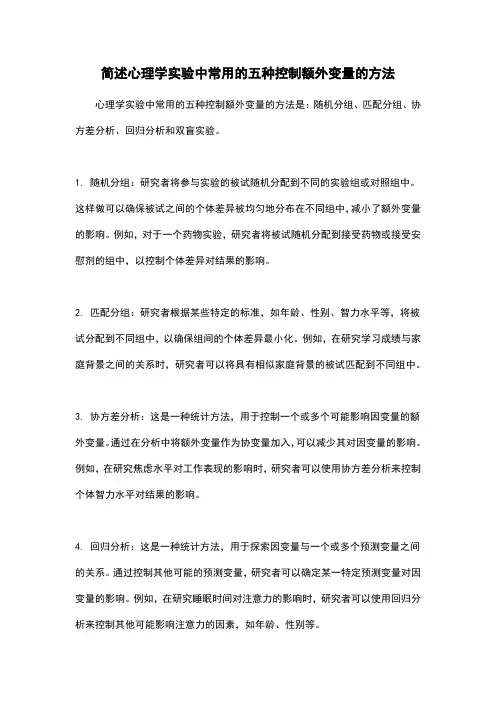 简述心理学实验中常用的五种控制额外变量的方法

心理学实验中常用的五种控制额外变量的方法是：随机分组、匹配分组、协方差分析、回归分析和双盲实验。

1. 随机分组：研究者将参与实验的被试随机分配到不同的实验组或对照组中。这样做可以确保被试之间的个体差异被均匀地分布在不同组中，减小了额外变量的影响。例如，对于一个药物实验，研究者将被试随机分配到接受药物或接受安慰剂的组中，以控制个体差异对结果的影响。

2. 匹配分组：研究者根据某些特定的标准，如年龄、性别、智力水平等，将被试分配到不同组中，以确保组间的个体差异最小化。例如，在研究学习成绩与家庭背景之间的关系时，研究者可以将具有相似家庭背景的被试匹配到不同组中。

3. 协方差分析：这是一种统计方法，用于控制一个或多个可能影响因变量的额外变量。通过在分析中将额外变量作为协变量加入，可以减少其对因变量的影响。例如，在研究焦虑水平对工作表现的影响时，研究者可以使用协方差分析来控制个体智力水平对结果的影响。

4. 回归分析：这是一种统计方法，用于探索因变量与一个或多个预测变量之间的关系。通过控制其他可能的预测变量，研究者可以确定某一特定预测变量对因变量的影响。例如，在研究睡眠时间对注意力的影响时，研究者可以使用回归分析来控制其他可能影响注意力的因素，如年龄、性别等。